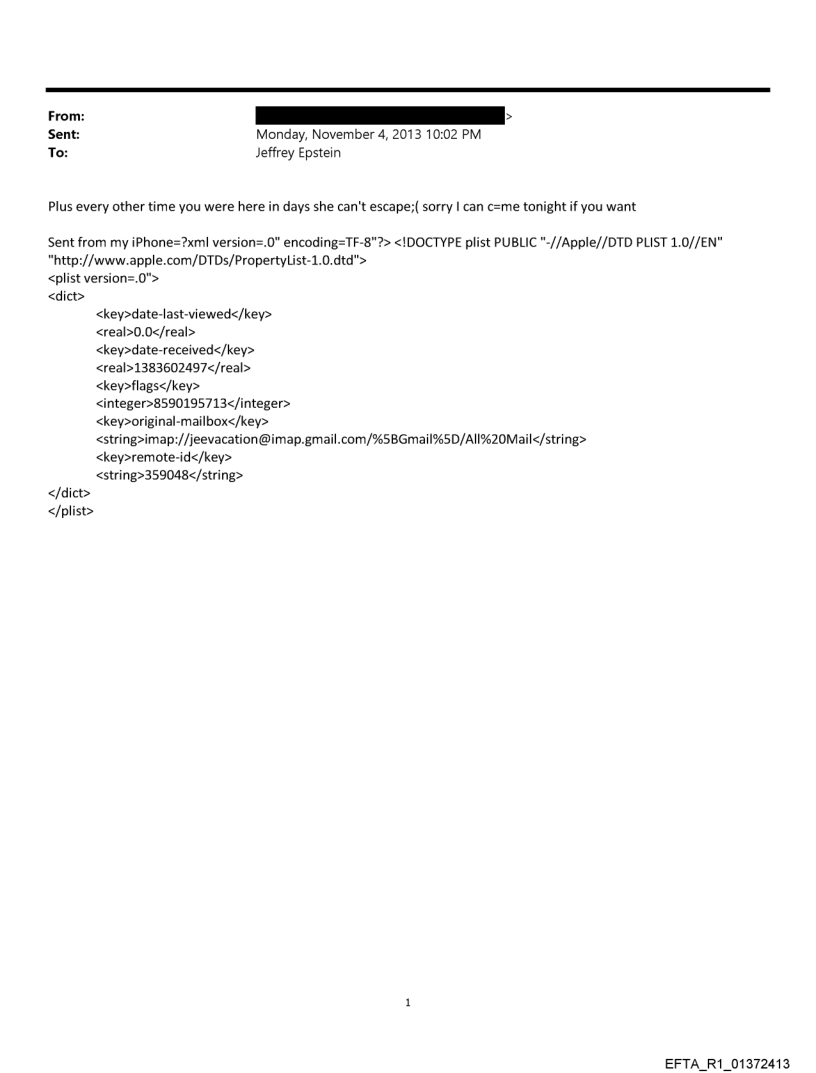 From: >
Sent: Monday, November 4, 2013 10:02 PM
To: Jeffrey Epstein

Plus every other time you were here in days she can't escape;( sorry I can c=me tonight if you want

Sent from my iPhone=?xml version=.0" encoding=TF-8"?> <!DOCTYPE plist PUBLIC "-//Apple//DTD PLIST 1.0//EN" "http://www.apple.com/DTDs/PropertyList-1.0.dtd">
<plist version=.0">
<dict>
<key>date-last-viewed</key>
<real>0.0</real>
<key>date-received</key>
<real>1383602497</real>
<key>flags</key>
<integer>8590195713</integer>
<key>original-mailbox</key>
<string>imap://jeevacation@imap.gmail.com/%5BGmail%5D/All%20Mail</string>
<key>remote-id</key>
<string>359048</string>
</dict>
</plist>

1

EFTA_R1_01372413